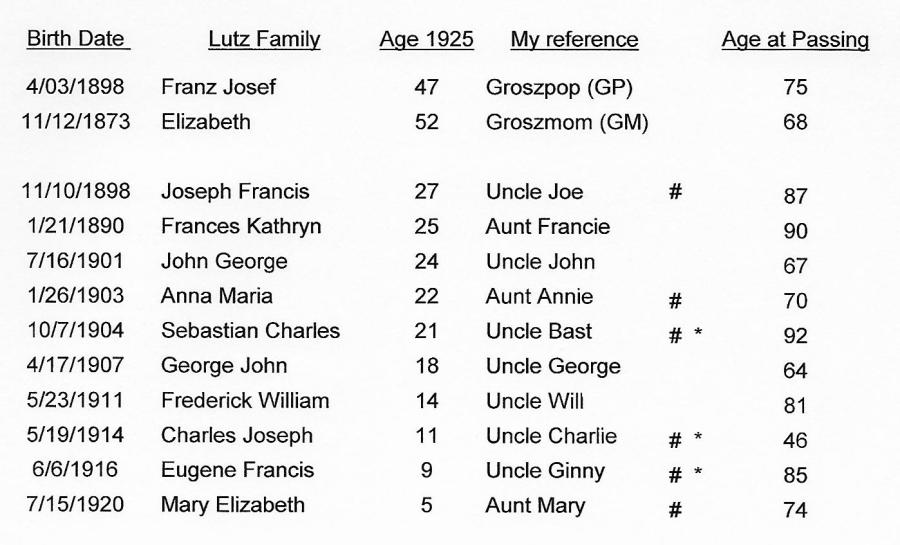 | Birth Date | Lutz Family | Age 1925 | My reference | | Age at Passing |
|---|---|---|---|---|---|
| 4/03/1898 | Franz Josef | 47 | Groszpop (GP) | | 75 |
| 11/12/1873 | Elizabeth | 52 | Groszmom (GM) | | 68 |
| 11/10/1898 | Joseph Francis | 27 | Uncle Joe | # | 87 |
| 1/21/1890 | Frances Kathryn | 25 | Aunt Francie | | 90 |
| 7/16/1901 | John George | 24 | Uncle John | | 67 |
| 1/26/1903 | Anna Maria | 22 | Aunt Annie | # | 70 |
| 10/7/1904 | Sebastian Charles | 21 | Uncle Bast | # * | 92 |
| 4/17/1907 | George John | 18 | Uncle George | | 64 |
| 5/23/1911 | Frederick William | 14 | Uncle Will | | 81 |
| 5/19/1914 | Charles Joseph | 11 | Uncle Charlie | # * | 46 |
| 6/6/1916 | Eugene Francis | 9 | Uncle Ginny | # * | 85 |
| 7/15/1920 | Mary Elizabeth | 5 | Aunt Mary | # | 74 |